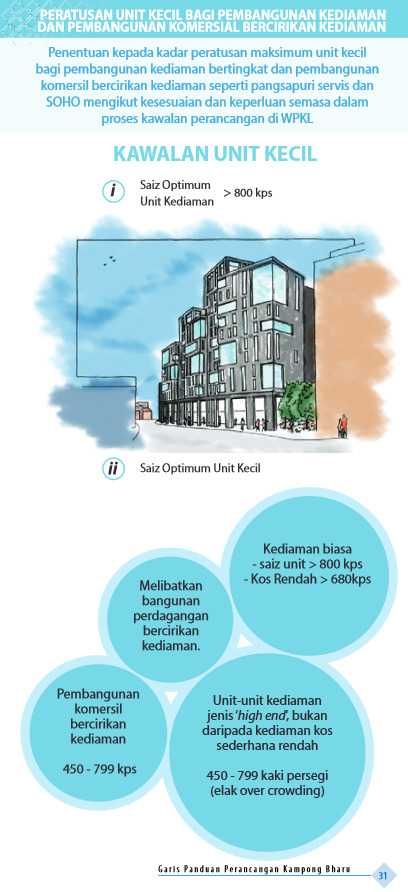 PERATUSAN UNIT KECIL BAGI PEMBANGUNAN KEDIAMAN DAN PEMBANGUNAN KOMERSIAL BERCIRIKAN KEDIAMAN

Penentuan kepada kadar peratusan maksimum unit kecil bagi pembangunan kediaman bertingkat dan pembangunan komersil bercirikan kediaman seperti pangsapuri servis dan SOHO mengikut kesesuaian dan keperluan semasa dalam proses kawalan perancangan di WPKL

KAWALAN UNIT KECIL

i Saiz Optimum Unit Kediaman > 800 kps

ii Saiz Optimum Unit Kecil

Kediaman biasa
- saiz unit > 800 kps
- Kos Rendah > 680kps

Melibatkan bangunan perdagangan bercirikan kediaman.

Pembangunan komersil bercirikan kediaman

450 - 799 kps

Unit-unit kediaman jenis 'high end', bukan daripada kediaman kos sederhana rendah

450 - 799 kaki persegi (elak over crowding)

Garis Panduan Perancangan Kampong Bharu 31